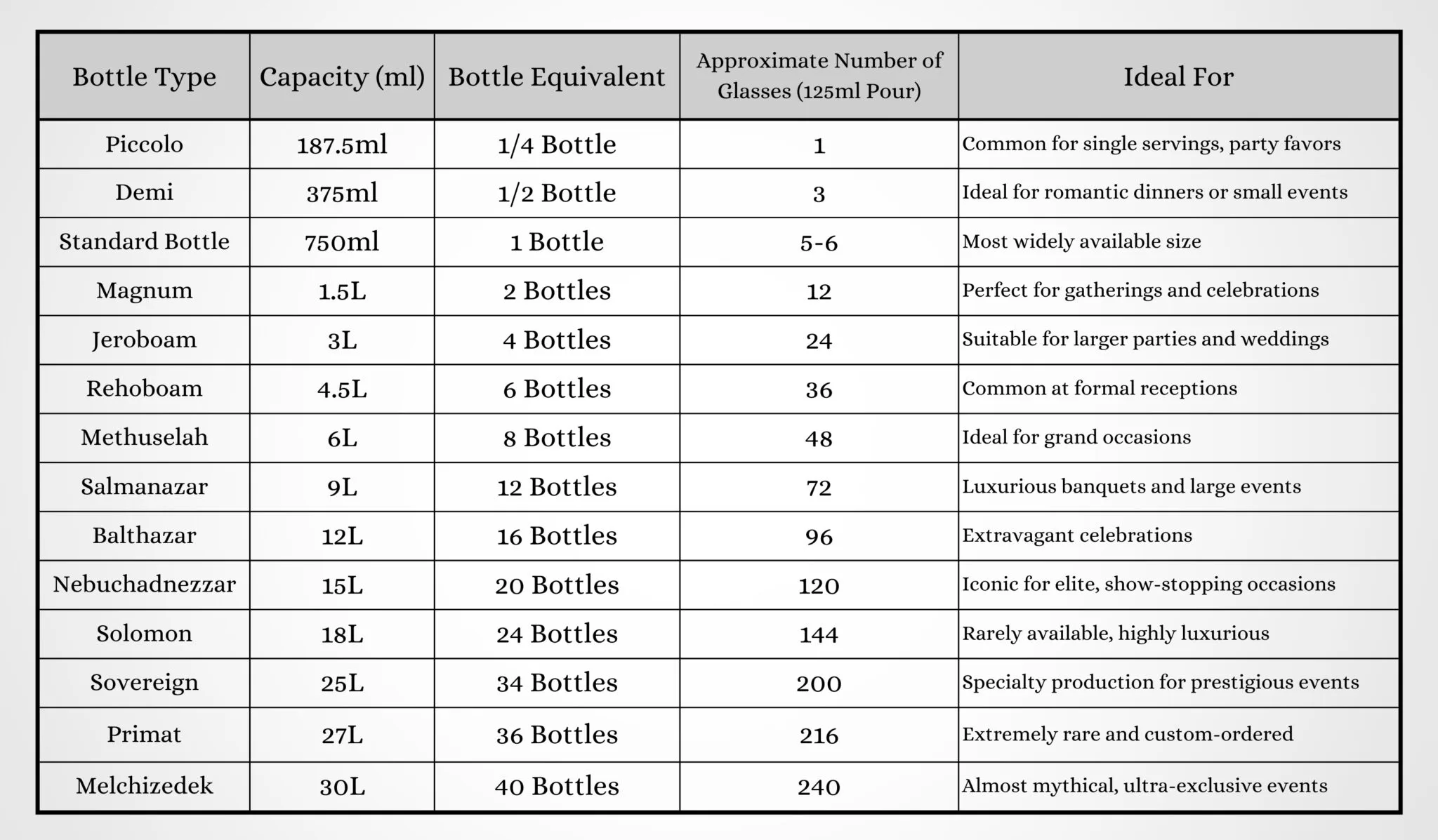 | Bottle Type | Capacity (ml) | Bottle Equivalent | Approximate Number of Glasses (125ml Pour) | Ideal For |
|---|---|---|---|---|
| Piccolo | 187.5ml | 1/4 Bottle | 1 | Common for single servings, party favors |
| Demi | 375ml | 1/2 Bottle | 3 | Ideal for romantic dinners or small events |
| Standard Bottle | 750ml | 1 Bottle | 5-6 | Most widely available size |
| Magnum | 1.5L | 2 Bottles | 12 | Perfect for gatherings and celebrations |
| Jeroboam | 3L | 4 Bottles | 24 | Suitable for larger parties and weddings |
| Rehoboam | 4.5L | 6 Bottles | 36 | Common at formal receptions |
| Methuselah | 6L | 8 Bottles | 48 | Ideal for grand occasions |
| Salmanazar | 9L | 12 Bottles | 72 | Luxurious banquets and large events |
| Balthazar | 12L | 16 Bottles | 96 | Extravagant celebrations |
| Nebuchadnezzar | 15L | 20 Bottles | 120 | Iconic for elite, show-stopping occasions |
| Solomon | 18L | 24 Bottles | 144 | Rarely available, highly luxurious |
| Sovereign | 25L | 34 Bottles | 200 | Specialty production for prestigious events |
| Primat | 27L | 36 Bottles | 216 | Extremely rare and custom-ordered |
| Melchizedek | 30L | 40 Bottles | 240 | Almost mythical, ultra-exclusive events |